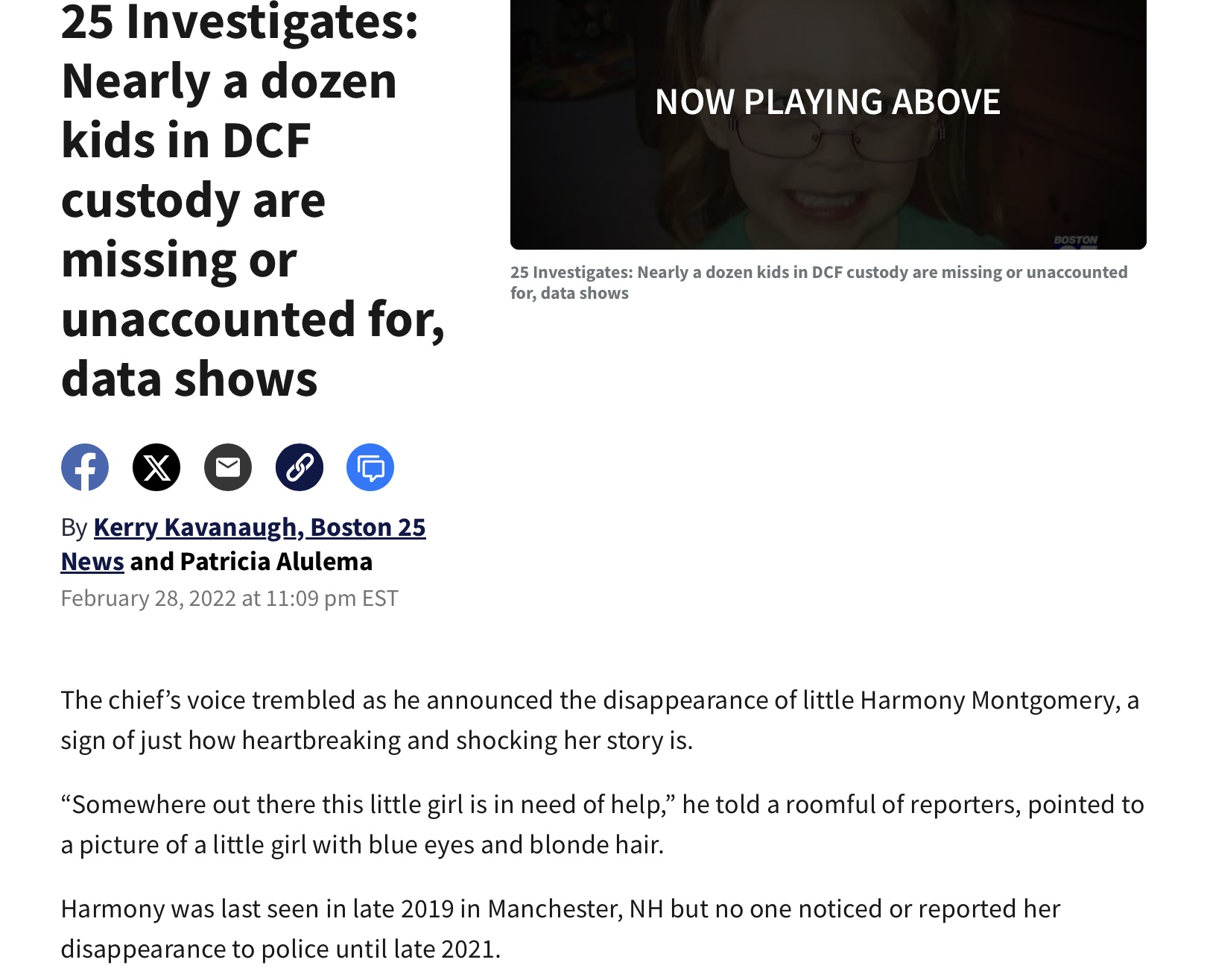 25 Investigates: Nearly a dozen kids in DCF custody are missing or unaccounted for, data shows

NOW PLAYING ABOVE

BOSTON

25 Investigates: Nearly a dozen kids in DCF custody are missing or unaccounted for, data shows

By Kerry Kavanaugh, Boston 25 News and Patricia Alulema
February 28, 2022 at 11:09 pm EST

The chief’s voice trembled as he announced the disappearance of little Harmony Montgomery, a sign of just how heartbreaking and shocking her story is.

“Somewhere out there this little girl is in need of help,” he told a roomful of reporters, pointed to a picture of a little girl with blue eyes and blonde hair.

Harmony was last seen in late 2019 in Manchester, NH but no one noticed or reported her disappearance to police until late 2021.